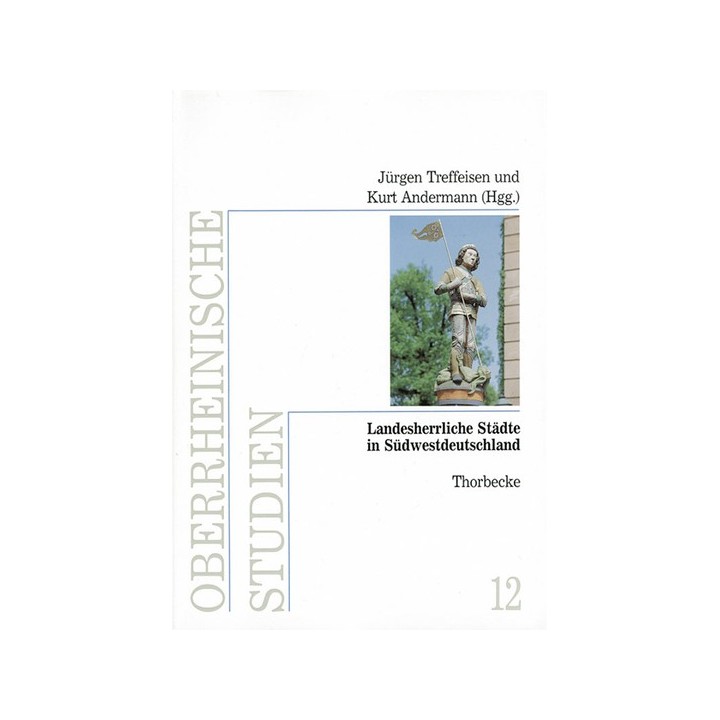 OBERRHEINISCHE STUDIEN

Jürgen Treffeisen und Kurt Andermann (Hgg.)

Landesherrliche Städte in Südwestdeutschland

Thorbecke

12